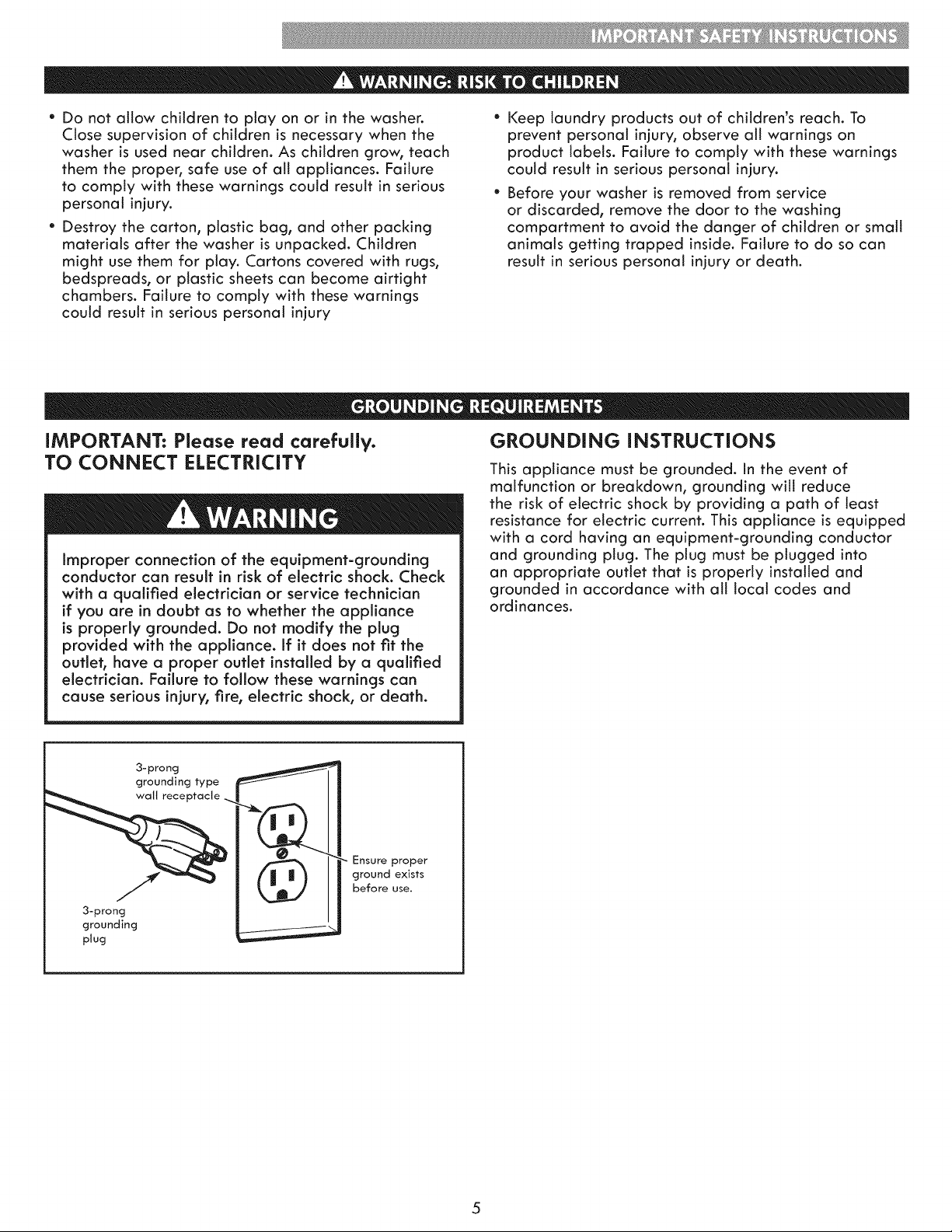 IMPORTANT SAFETY INSTRUCTIONS

WARNING: RISK TO CHILDREN

• Do not allow children to play on or in the washer. Close supervision of children is necessary when the washer is used near children. As children grow, teach them the proper, safe use of all appliances. Failure to comply with these warnings could result in serious personal injury.

• Destroy the carton, plastic bag, and other packing materials after the washer is unpacked. Children might use them for play. Cartons covered with rugs, bedspreads, or plastic sheets can become airtight chambers. Failure to comply with these warnings could result in serious personal injury

• Keep laundry products out of children's reach. To prevent personal injury, observe all warnings on product labels. Failure to comply with these warnings could result in serious personal injury.

• Before your washer is removed from service or discarded, remove the door to the washing compartment to avoid the danger of children or small animals getting trapped inside. Failure to do so can result in serious personal injury or death.

GROUNDING REQUIREMENTS

IMPORTANT: Please read carefully.
TO CONNECT ELECTRICITY

WARNING

Improper connection of the equipment-grounding conductor can result in risk of electric shock. Check with a qualified electrician or service technician if you are in doubt as to whether the appliance is properly grounded. Do not modify the plug provided with the appliance. If it does not fit the outlet, have a proper outlet installed by a qualified electrician. Failure to follow these warnings can cause serious injury, fire, electric shock, or death.

3-prong grounding type wall receptacle

Ensure proper ground exists before use.

3-prong grounding plug

GROUNDING INSTRUCTIONS

This appliance must be grounded. In the event of malfunction or breakdown, grounding will reduce the risk of electric shock by providing a path of least resistance for electric current. This appliance is equipped with a cord having an equipment-grounding conductor and grounding plug. The plug must be plugged into an appropriate outlet that is properly installed and grounded in accordance with all local codes and ordinances.

5